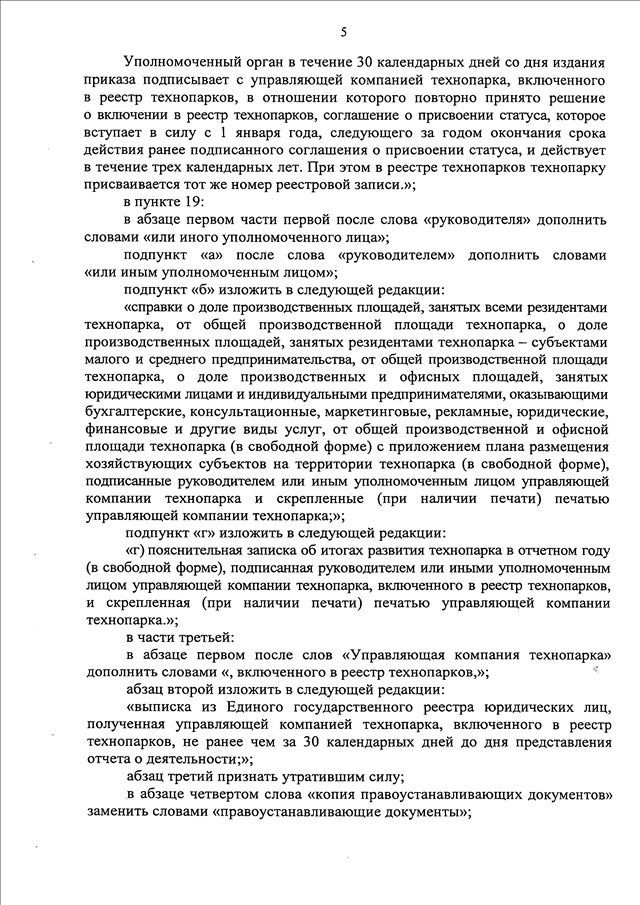 5

Уполномоченный орган в течение 30 календарных дней со дня издания приказа подписывает с управляющей компанией технопарка, включенного в реестр технопарков, в отношении которого повторно принято решение о включении в реестр технопарков, соглашение о присвоении статуса, которое вступает в силу с 1 января года, следующего за годом окончания срока действия ранее подписанного соглашения о присвоении статуса, и действует в течение трех календарных лет. При этом в реестре технопарков технопарку присваивается тот же номер реестровой записи.»;

в пункте 19:

в абзаце первом части первой после слова «руководителя» дополнить словами «или иного уполномоченного лица»;

подпункт «а» после слова «руководителем» дополнить словами «или иным уполномоченным лицом»;

подпункт «б» изложить в следующей редакции:

«справки о доле производственных площадей, занятых всеми резидентами технопарка, от общей производственной площади технопарка, о доле производственных площадей, занятых резидентами технопарка – субъектами малого и среднего предпринимательства, от общей производственной площади технопарка, о доле производственных и офисных площадей, занятых юридическими лицами и индивидуальными предпринимателями, оказывающими бухгалтерские, консультационные, маркетинговые, рекламные, юридические, финансовые и другие виды услуг, от общей производственной и офисной площади технопарка (в свободной форме) с приложением плана размещения хозяйствующих субъектов на территории технопарка (в свободной форме), подписанные руководителем или иным уполномоченным лицом управляющей компании технопарка и скрепленные (при наличии печати) печатью управляющей компании технопарка;»;

подпункт «г» изложить в следующей редакции:

«г) пояснительная записка об итогах развития технопарка в отчетном году (в свободной форме), подписанная руководителем или иными уполномоченным лицом управляющей компании технопарка, включенного в реестр технопарков, и скрепленная (при наличии печати) печатью управляющей компании технопарка.»;

в части третьей:

в абзаце первом после слов «Управляющая компания технопарка» дополнить словами «, включенного в реестр технопарков,»;

абзац второй изложить в следующей редакции:

«выписка из Единого государственного реестра юридических лиц, полученная управляющей компанией технопарка, включенного в реестр технопарков, не ранее чем за 30 календарных дней до дня представления отчета о деятельности;»;

абзац третий признать утратившим силу;

в абзаце четвертом слова «копия правоустанавливающих документов» заменить словами «правоустанавливающие документы»;